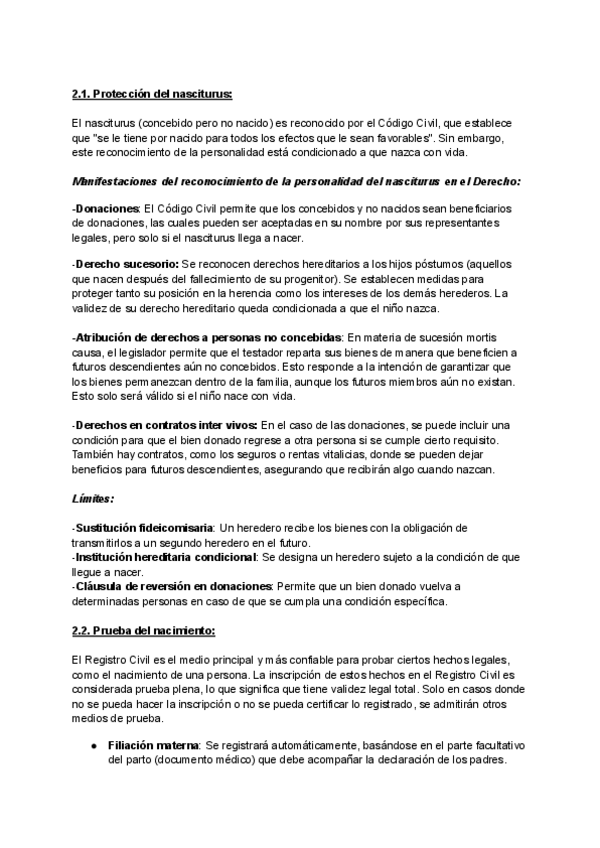 2.1. Protección del nasciturus:

El nasciturus (concebido pero no nacido) es reconocido por el Código Civil, que establece que "se le tiene por nacido para todos los efectos que le sean favorables". Sin embargo, este reconocimiento de la personalidad está condicionado a que nazca con vida.

Manifestaciones del reconocimiento de la personalidad del nasciturus en el Derecho:

-Donaciones: El Código Civil permite que los concebidos y no nacidos sean beneficiarios de donaciones, las cuales pueden ser aceptadas en su nombre por sus representantes legales, pero solo si el nasciturus llega a nacer.

-Derecho sucesorio: Se reconocen derechos hereditarios a los hijos póstumos (aquellos que nacen después del fallecimiento de su progenitor). Se establecen medidas para proteger tanto su posición en la herencia como los intereses de los demás herederos. La validez de su derecho hereditario queda condicionada a que el niño nazca.

-Atribución de derechos a personas no concebidas: En materia de sucesión mortis causa, el legislador permite que el testador reparta sus bienes de manera que beneficien a futuros descendientes aún no concebidos. Esto responde a la intención de garantizar que los bienes permanezcan dentro de la familia, aunque los futuros miembros aún no existan. Esto solo será válido si el niño nace con vida.

-Derechos en contratos inter vivos: En el caso de las donaciones, se puede incluir una condición para que el bien donado regrese a otra persona si se cumple cierto requisito. También hay contratos, como los seguros o rentas vitalicias, donde se pueden dejar beneficios para futuros descendientes, asegurando que recibirán algo cuando nazcan.

Límites:

-Sustitución fideicomisaria: Un heredero recibe los bienes con la obligación de transmitirlos a un segundo heredero en el futuro.
-Institución hereditaria condicional: Se designa un heredero sujeto a la condición de que llegue a nacer.
-Cláusula de reversión en donaciones: Permite que un bien donado vuelva a determinadas personas en caso de que se cumpla una condición específica.

2.2. Prueba del nacimiento:

El Registro Civil es el medio principal y más confiable para probar ciertos hechos legales, como el nacimiento de una persona. La inscripción de estos hechos en el Registro Civil es considerada prueba plena, lo que significa que tiene validez legal total. Solo en casos donde no se pueda hacer la inscripción o no se pueda certificar lo registrado, se admitirán otros medios de prueba.

● Filiación materna: Se registrará automáticamente, basándose en el parte facultativo del parto (documento médico) que debe acompañar la declaración de los padres.